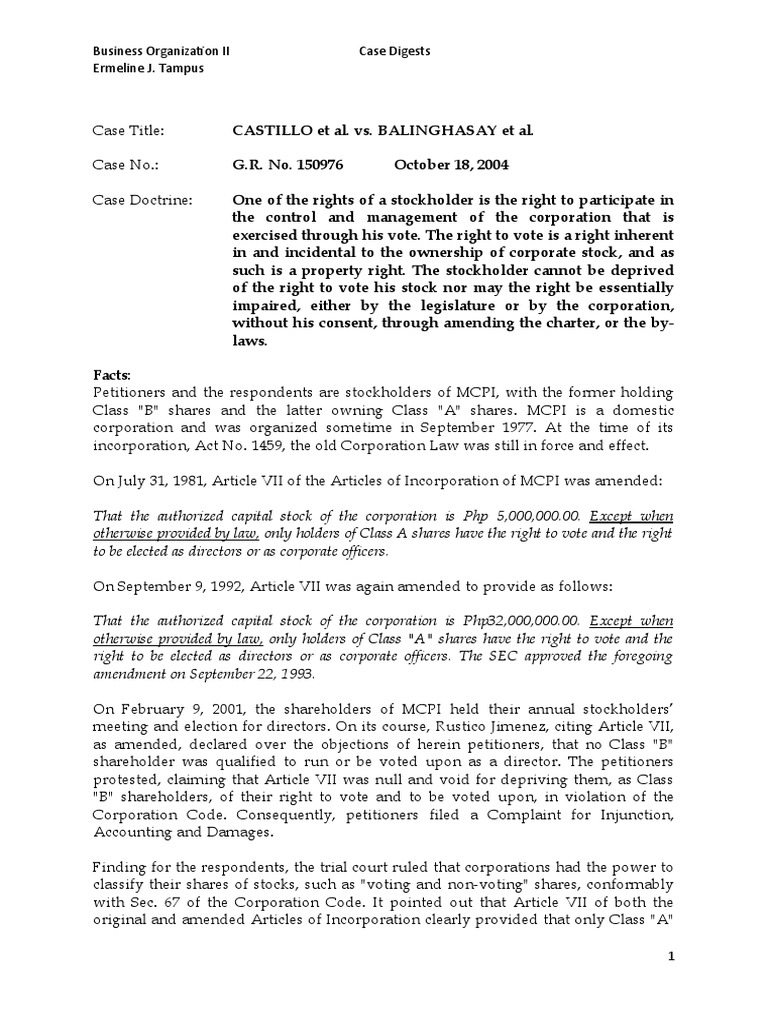 Business Organization II Case Digests
Ermeline J. Tampus

Case Title: CASTILLO et al. vs. BALINGHASAY et al.

Case No.: G.R. No. 150976 October 18, 2004

Case Doctrine: One of the rights of a stockholder is the right to participate in the control and management of the corporation that is exercised through his vote. The right to vote is a right inherent in and incidental to the ownership of corporate stock, and as such is a property right. The stockholder cannot be deprived of the right to vote his stock nor may the right be essentially impaired, either by the legislature or by the corporation, without his consent, through amending the charter, or the by-laws.

Facts:
Petitioners and the respondents are stockholders of MCPI, with the former holding Class "B" shares and the latter owning Class "A" shares. MCPI is a domestic corporation and was organized sometime in September 1977. At the time of its incorporation, Act No. 1459, the old Corporation Law was still in force and effect.

On July 31, 1981, Article VII of the Articles of Incorporation of MCPI was amended:

That the authorized capital stock of the corporation is Php 5,000,000.00. Except when otherwise provided by law, only holders of Class A shares have the right to vote and the right to be elected as directors or as corporate officers.

On September 9, 1992, Article VII was again amended to provide as follows:

That the authorized capital stock of the corporation is Php32,000,000.00. Except when otherwise provided by law, only holders of Class "A" shares have the right to vote and the right to be elected as directors or as corporate officers. The SEC approved the foregoing amendment on September 22, 1993.

On February 9, 2001, the shareholders of MCPI held their annual stockholders' meeting and election for directors. On its course, Rustico Jimenez, citing Article VII, as amended, declared over the objections of herein petitioners, that no Class "B" shareholder was qualified to run or be voted upon as a director. The petitioners protested, claiming that Article VII was null and void for depriving them, as Class "B" shareholders, of their right to vote and to be voted upon, in violation of the Corporation Code. Consequently, petitioners filed a Complaint for Injunction, Accounting and Damages.

Finding for the respondents, the trial court ruled that corporations had the power to classify their shares of stocks, such as "voting and non-voting" shares, conformably with Sec. 67 of the Corporation Code. It pointed out that Article VII of both the original and amended Articles of Incorporation clearly provided that only Class "A"

1